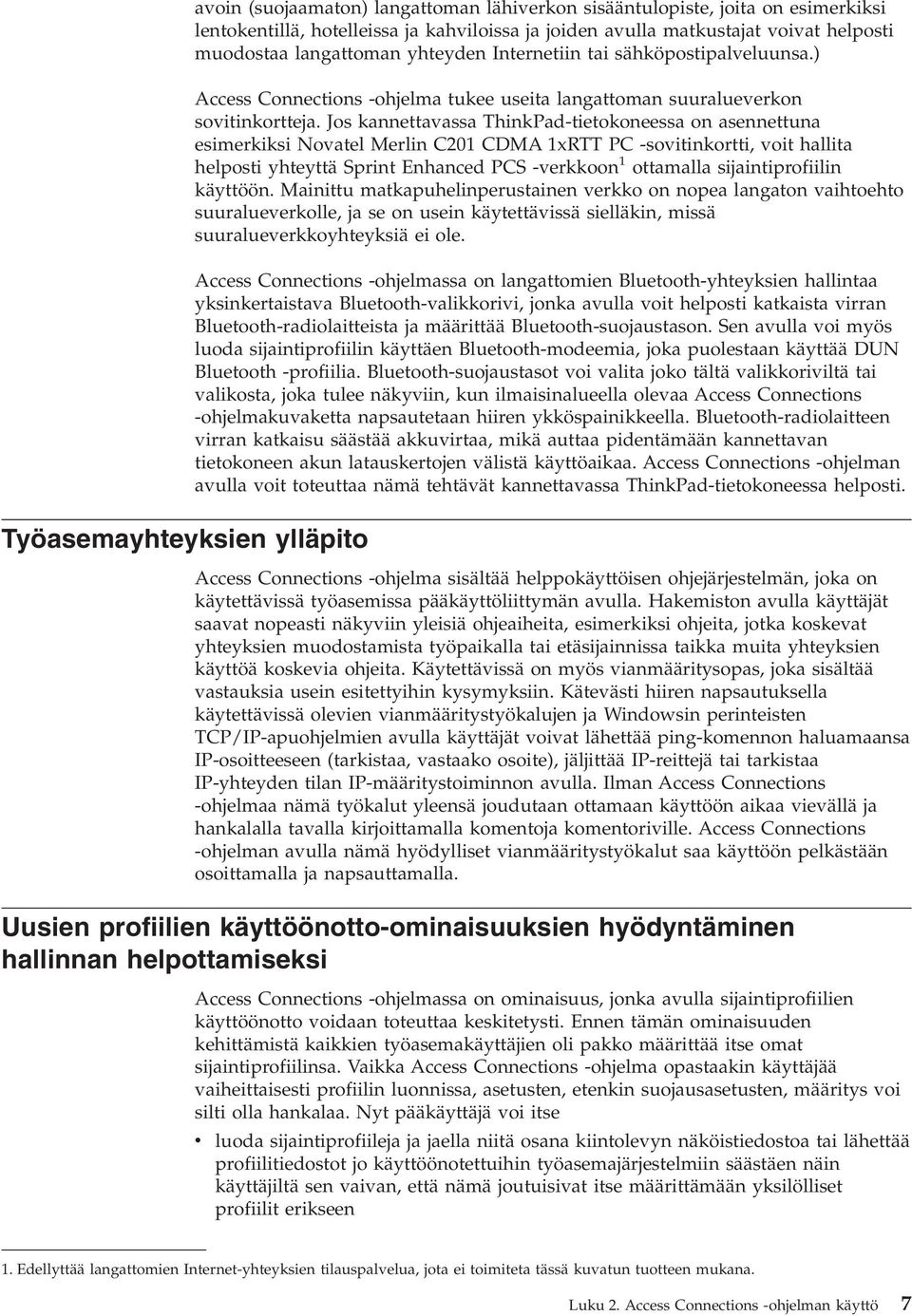 avoin (suojaamaton) langattoman lähiverkon sisääntulopiste, joita on esimerkiksi lentokentillä, hotelleissa ja kahviloissa ja joiden avulla matkustajat voivat helposti muodostaa langattoman yhteyden Internetiin tai sähköpostipalveluunsa.)

Access Connections -ohjelma tukee useita langattoman suuralueverkon sovitinkortteja. Jos kannettavassa ThinkPad-tietokoneessa on asennettuna esimerkiksi Novatel Merlin C201 CDMA 1xRTT PC -sovitinkortti, voit hallita helposti yhteyttä Sprint Enhanced PCS -verkkoon$^1$ ottamalla sijaintiprofiilin käyttöön. Mainittu matkapuhelinperustainen verkko on nopea langaton vaihtoehto suuralueverkolle, ja se on usein käytettävissä sielläkin, missä suuralueverkkoyhteyksiä ei ole.

Access Connections -ohjelmassa on langattomien Bluetooth-yhteyksien hallintaa yksinkertaistava Bluetooth-valikkorivi, jonka avulla voit helposti katkaista virran Bluetooth-radiolaitteista ja määrittää Bluetooth-suojaustason. Sen avulla voi myös luoda sijaintiprofiilin käyttäen Bluetooth-modeemia, joka puolestaan käyttää DUN Bluetooth -profiilia. Bluetooth-suojaustasot voi valita joko tältä valikkoriviltä tai valikosta, joka tulee näkyviin, kun ilmaisinalueella olevaa Access Connections -ohjelmakuvaketta napsautetaan hiiren ykköspainikkeella. Bluetooth-radiolaitteen virran katkaisu säästää akkuvirtaa, mikä auttaa pidentämään kannettavan tietokoneen akun latauskertojen välistä käyttöaikaa. Access Connections -ohjelman avulla voit toteuttaa nämä tehtävät kannettavassa ThinkPad-tietokoneessa helposti.

Työasemayhteyksien ylläpito

Access Connections -ohjelma sisältää helppokäyttöisen ohjejärjestelmän, joka on käytettävissä työasemissa pääkäyttöliittymän avulla. Hakemiston avulla käyttäjät saavat nopeasti näkyviin yleisiä ohjeaiheita, esimerkiksi ohjeita, jotka koskevat yhteyksien muodostamista työpaikalla tai etäsijainnissa taikka muita yhteyksien käyttöä koskevia ohjeita. Käytettävissä on myös vianmääritysopas, joka sisältää vastauksia usein esitettyihin kysymyksiin. Kätevästi hiiren napsautuksella käytettävissä olevien vianmääritystyökalujen ja Windowsin perinteisten TCP/IP-apuohjelmien avulla käyttäjät voivat lähettää ping-komennon haluamaansa IP-osoitteeseen (tarkistaa, vastaako osoite), jäljittää IP-reittejä tai tarkistaa IP-yhteyden tilan IP-määritystoiminnon avulla. Ilman Access Connections -ohjelmaa nämä työkalut yleensä joudutaan ottamaan käyttöön aikaa vievällä ja hankalalla tavalla kirjoittamalla komentoja komentoriville. Access Connections -ohjelman avulla nämä hyödylliset vianmääritystyökalut saa käyttöön pelkästään osoittamalla ja napsauttamalla.

Uusien profiilien käyttöönotto-ominaisuuksien hyödyntäminen hallinnan helpottamiseksi

Access Connections -ohjelmassa on ominaisuus, jonka avulla sijaintiprofiilien käyttöönotto voidaan toteuttaa keskitetysti. Ennen tämän ominaisuuden kehittämistä kaikkien työasemakäyttäjien oli pakko määrittää itse omat sijaintiprofiilinsa. Vaikka Access Connections -ohjelma opastaakin käyttäjää vaiheittaisesti profiilin luonnissa, asetusten, etenkin suojausasetusten, määritys voi silti olla hankalaa. Nyt pääkäyttäjä voi itse

• luoda sijaintiprofiileja ja jaella niitä osana kiintolevyn näköistiedostoa tai lähettää profiilitiedostot jo käyttöönotettuihin työasemajärjestelmiin säästäen näin käyttäjiltä sen vaivan, että nämä joutuisivat itse määrittämään yksilölliset profiilit erikseen

1. Edellyttää langattomien Internet-yhteyksien tilauspalvelua, jota ei toimiteta tässä kuvatun tuotteen mukana.

Luku 2. Access Connections -ohjelman käyttö 7